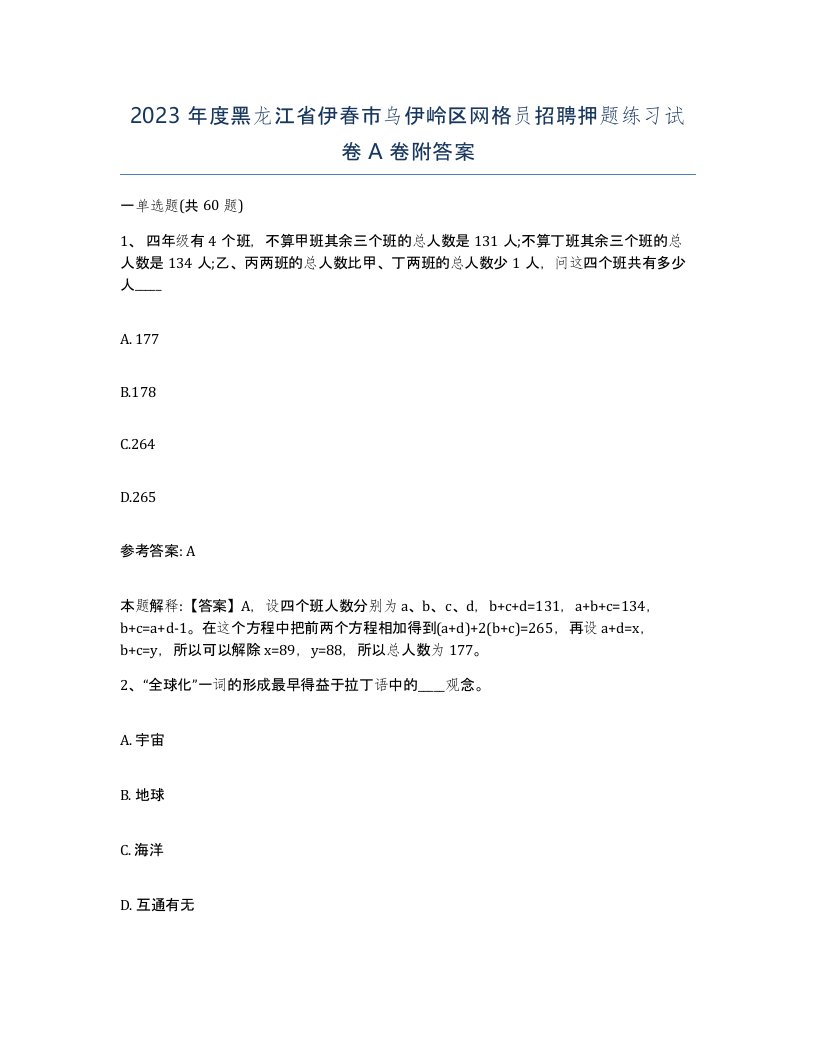 2023 年度黑龙江省伊春市乌伊岭区网格员招聘押题练习试卷 A 卷附答案

一单选题(共 60 题)

1、 四年级有 4 个班，不算甲班其余三个班的总人数是 131 人;不算丁班其余三个班的总人数是 134 人;乙、丙两班的总人数比甲、丁两班的总人数少 1 人，问这四个班共有多少人____

A. 177

B.178

C.264

D.265

参考答案: A

本题解释:【答案】A，设四个班人数分别为 a、b、c、d，b+c+d=131，a+b+c=134，b+c=a+d-1。在这个方程中把前两个方程相加得到(a+d)+2(b+c)=265，再设 a+d=x，b+c=y，所以可以解除 x=89，y=88，所以总人数为 177。

2、“全球化”一词的形成最早得益于拉丁语中的____观念。

A. 宇宙

B. 地球

C. 海洋

D. 互通有无